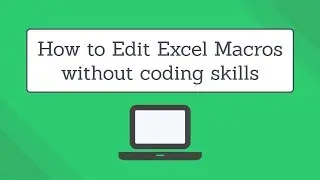 How to Edit Excel Macros without coding skills